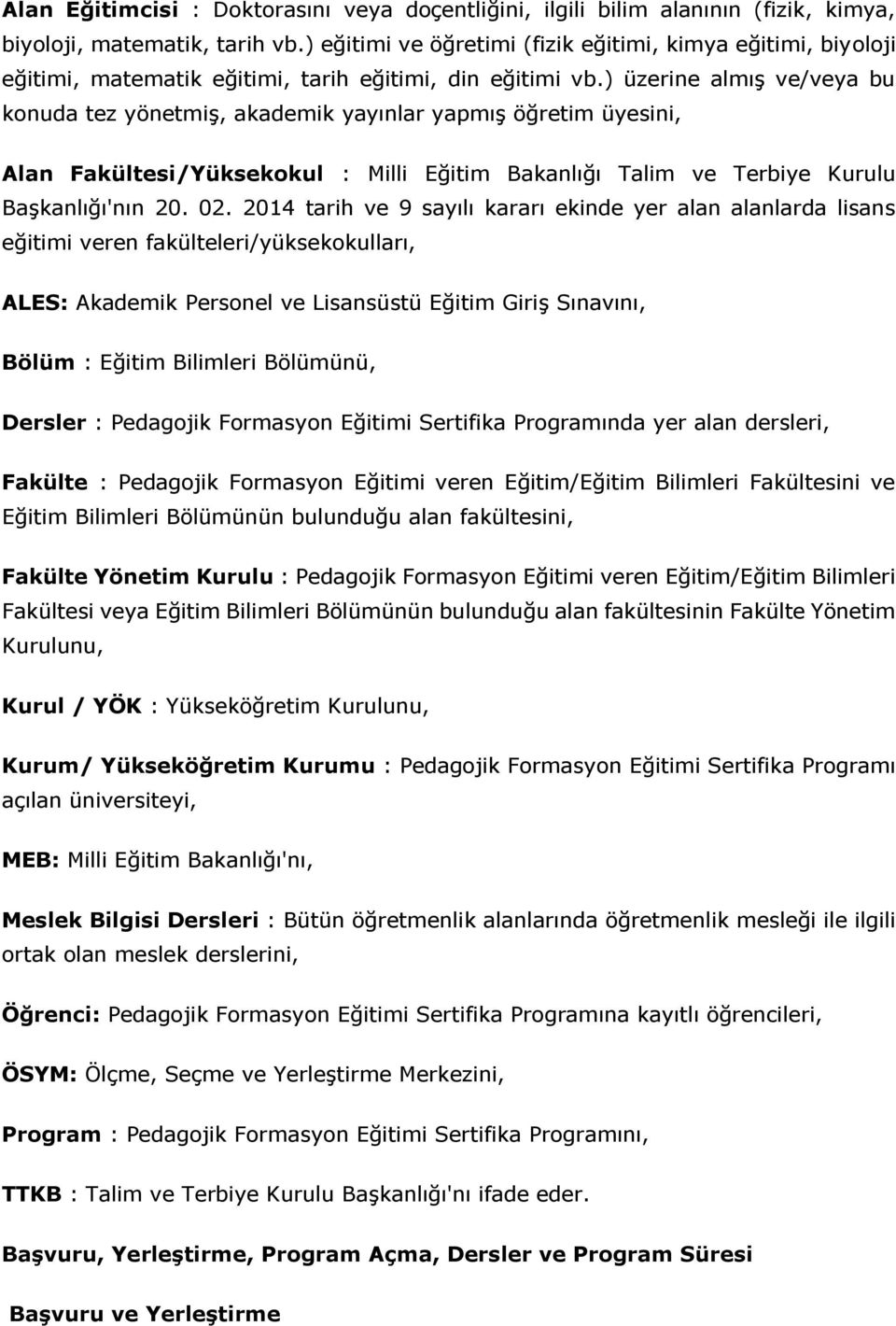 Alan Eğitimcisi : Doktorasını veya doçentliğini, ilgili bilim alanının (fizik, kimya, biyoloji, matematik, tarih vb.) eğitimi ve öğretimi (fizik eğitimi, kimya eğitimi, biyoloji eğitimi, matematik eğitimi, tarih eğitimi, din eğitimi vb.) üzerine almış ve/veya bu konuda tez yönetmiş, akademik yayınlar yapmış öğretim üyesini,

Alan Fakültesi/Yüksekokul : Milli Eğitim Bakanlığı Talim ve Terbiye Kurulu Başkanlığı'nın 20. 02. 2014 tarih ve 9 sayılı kararı ekinde yer alan alanlarda lisans eğitimi veren fakülteleri/yüksekokulları,

ALES: Akademik Personel ve Lisansüstü Eğitim Giriş Sınavını,

Bölüm : Eğitim Bilimleri Bölümünü,

Dersler : Pedagojik Formasyon Eğitimi Sertifika Programında yer alan dersleri,

Fakülte : Pedagojik Formasyon Eğitimi veren Eğitim/Eğitim Bilimleri Fakültesini ve Eğitim Bilimleri Bölümünün bulunduğu alan fakültesini,

Fakülte Yönetim Kurulu : Pedagojik Formasyon Eğitimi veren Eğitim/Eğitim Bilimleri Fakültesi veya Eğitim Bilimleri Bölümünün bulunduğu alan fakültesinin Fakülte Yönetim Kurulunu,

Kurul / YÖK : Yükseköğretim Kurulunu,

Kurum/ Yükseköğretim Kurumu : Pedagojik Formasyon Eğitimi Sertifika Programı açılan üniversiteyi,

MEB: Milli Eğitim Bakanlığı'nı,

Meslek Bilgisi Dersleri : Bütün öğretmenlik alanlarında öğretmenlik mesleği ile ilgili ortak olan meslek derslerini,

Öğrenci: Pedagojik Formasyon Eğitimi Sertifika Programına kayıtlı öğrencileri,

ÖSYM: Ölçme, Seçme ve Yerleştirme Merkezini,

Program : Pedagojik Formasyon Eğitimi Sertifika Programını,

TTKB : Talim ve Terbiye Kurulu Başkanlığı'nı ifade eder.

Başvuru, Yerleştirme, Program Açma, Dersler ve Program Süresi

Başvuru ve Yerleştirme